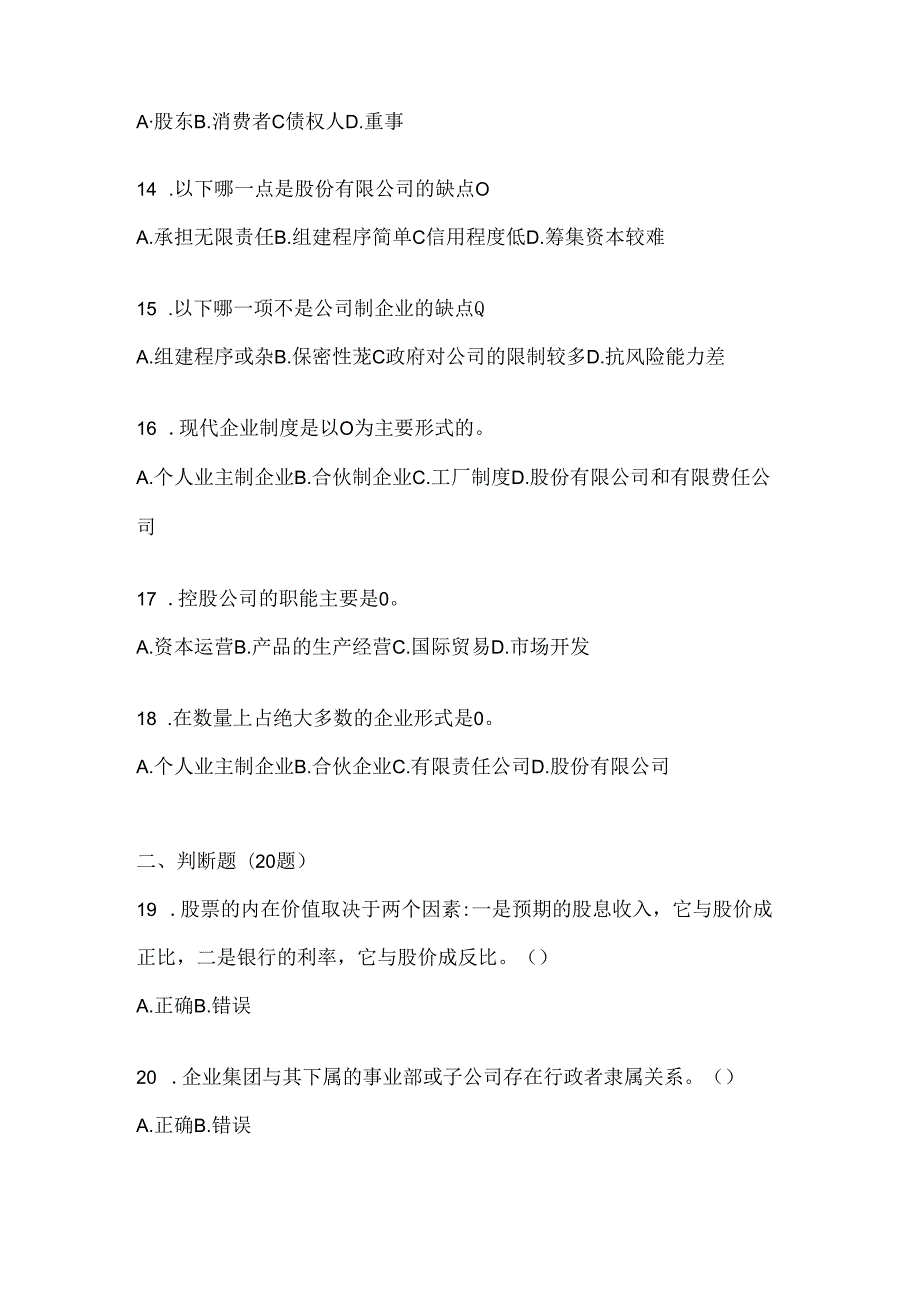 A·股东B.消费者C债权人D.重事

14 .以下哪一点是股份有限公司的缺点O

A.承担无限责任B.组建程序简单C信用程度低D.筹集资本较难

15 .以下哪一项不是公司制企业的缺点Q

A.组建程序或杂B.保密性茏C政府对公司的限制较多D.抗风险能力差

16 .现代企业制度是以O为主要形式的。

A.个人业主制企业B.合伙制企业C.工厂制度D.股份有限公司和有限费任公司

17 .控股公司的职能主要是0。

A.资本运营B.产品的生产经营C.国际贸易D.市场开发

18 .在数量上占绝大多数的企业形式是0。

A.个人业主制企业B.合伙企业C.有限责任公司D.股份有限公司

二、判断题（20题）

19 .股票的内在价值取决于两个因素:一是预期的股息收入，它与股价成正比，二是银行的利率，它与股价成反比。()

A.正确B.错误

20 .企业集团与其下属的事业部或子公司存在行政者隶属关系。()

A.正确B.错误